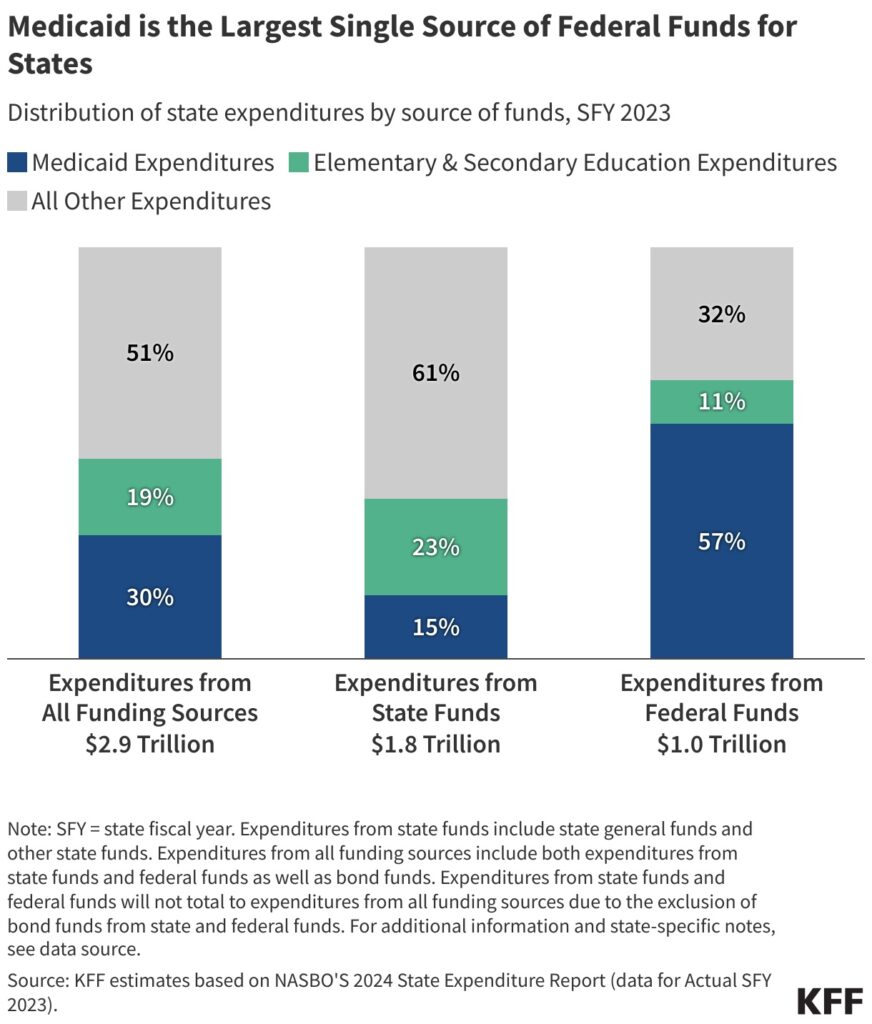 Medicaid is the Largest Single Source of Federal Funds for States

Distribution of state expenditures by source of funds, SFY 2023

Medicaid Expenditures Elementary & Secondary Education Expenditures All Other Expenditures

51%
19%
30%

61%
23%
15%

32%
11%
57%

Expenditures from All Funding Sources $2.9 Trillion

Expenditures from State Funds $1.8 Trillion

Expenditures from Federal Funds $1.0 Trillion

Note: SFY = state fiscal year. Expenditures from state funds include state general funds and other state funds. Expenditures from all funding sources include both expenditures from state funds and federal funds as well as bond funds. Expenditures from state funds and federal funds will not total to expenditures from all funding sources due to the exclusion of bond funds from state and federal funds. For additional information and state-specific notes, see data source.

Source: KFF estimates based on NASBO'S 2024 State Expenditure Report (data for Actual SFY 2023).

KFF